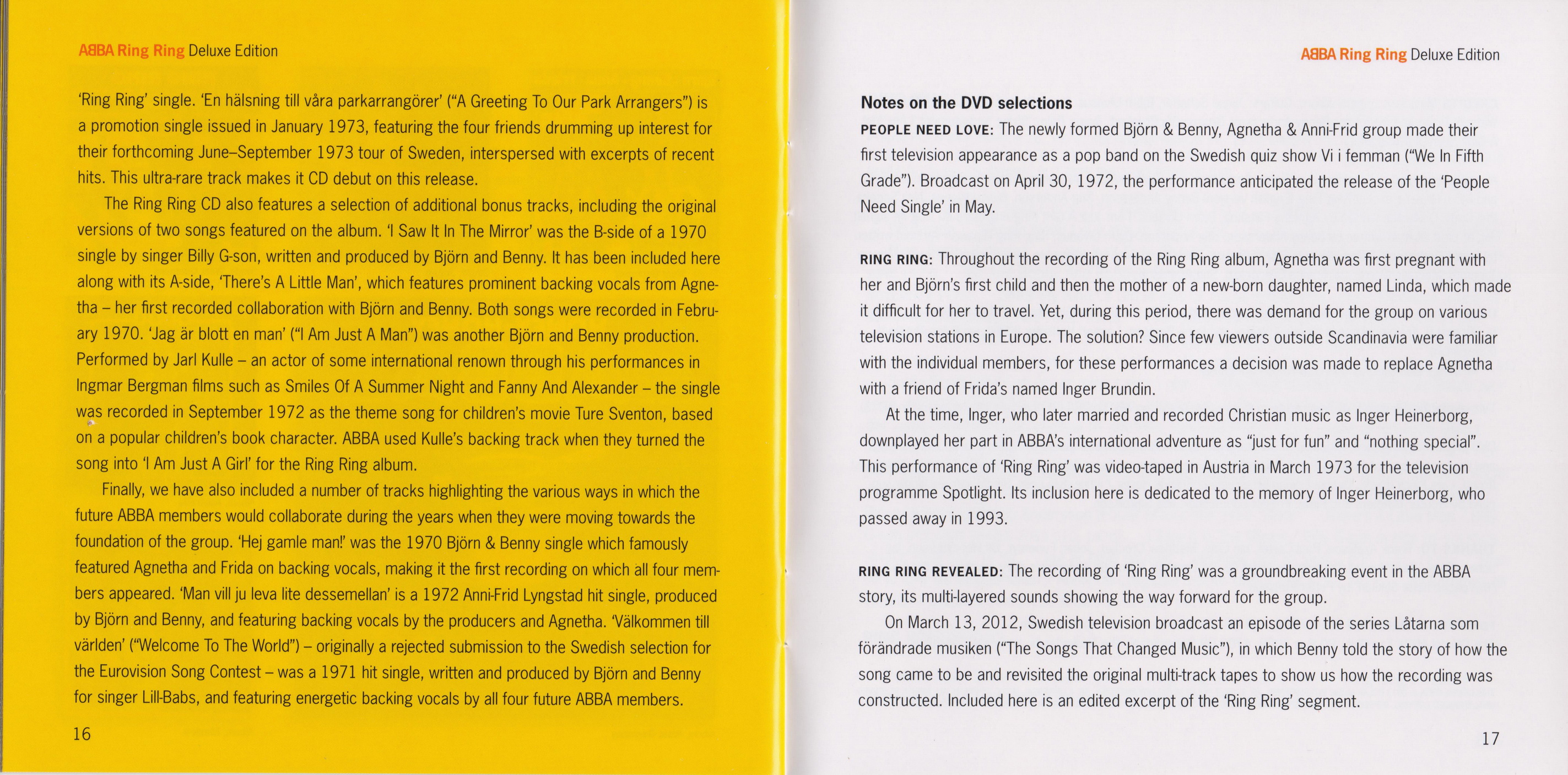 ABBA Ring Ring Deluxe Edition

'Ring Ring' single. 'En hälsning till våra parkarrangörer' ("A Greeting To Our Park Arrangers") is a promotion single issued in January 1973, featuring the four friends drumming up interest for their forthcoming June–September 1973 tour of Sweden, interspersed with excerpts of recent hits. This ultra-rare track makes it CD debut on this release.

The Ring Ring CD also features a selection of additional bonus tracks, including the original versions of two songs featured on the album. 'I Saw It In The Mirror' was the B-side of a 1970 single by singer Billy G-son, written and produced by Björn and Benny. It has been included here along with its A-side, 'There's A Little Man', which features prominent backing vocals from Agnetha – her first recorded collaboration with Björn and Benny. Both songs were recorded in February 1970. 'Jag är blott en man' ("I Am Just A Man") was another Björn and Benny production. Performed by Jarl Kulle – an actor of some international renown through his performances in Ingmar Bergman films such as Smiles Of A Summer Night and Fanny And Alexander – the single was recorded in September 1972 as the theme song for children's movie Ture Sventon, based on a popular children's book character. ABBA used Kulle's backing track when they turned the song into 'I Am Just A Girl' for the Ring Ring album.

Finally, we have also included a number of tracks highlighting the various ways in which the future ABBA members would collaborate during the years when they were moving towards the foundation of the group. 'Hej gamle man!' was the 1970 Björn & Benny single which famously featured Agnetha and Frida on backing vocals, making it the first recording on which all four members appeared. 'Man vill ju leva lite dessemellan' is a 1972 Anni-Frid Lyngstad hit single, produced by Björn and Benny, and featuring backing vocals by the producers and Agnetha. 'Välkommen till världen' ("Welcome To The World") – originally a rejected submission to the Swedish selection for the Eurovision Song Contest – was a 1971 hit single, written and produced by Björn and Benny for singer Lill-Babs, and featuring energetic backing vocals by all four future ABBA members.

16

ABBA Ring Ring Deluxe Edition

Notes on the DVD selections

PEOPLE NEED LOVE: The newly formed Björn & Benny, Agnetha & Anni-Frid group made their first television appearance as a pop band on the Swedish quiz show Vi i femman ("We In Fifth Grade"). Broadcast on April 30, 1972, the performance anticipated the release of the 'People Need Single' in May.

RING RING: Throughout the recording of the Ring Ring album, Agnetha was first pregnant with her and Björn's first child and then the mother of a new-born daughter, named Linda, which made it difficult for her to travel. Yet, during this period, there was demand for the group on various television stations in Europe. The solution? Since few viewers outside Scandinavia were familiar with the individual members, for these performances a decision was made to replace Agnetha with a friend of Frida's named Inger Brundin.

At the time, Inger, who later married and recorded Christian music as Inger Heinerborg, downplayed her part in ABBA's international adventure as "just for fun" and "nothing special". This performance of 'Ring Ring' was video-taped in Austria in March 1973 for the television programme Spotlight. Its inclusion here is dedicated to the memory of Inger Heinerborg, who passed away in 1993.

RING RING REVEALED: The recording of 'Ring Ring' was a groundbreaking event in the ABBA story, its multi-layered sounds showing the way forward for the group.

On March 13, 2012, Swedish television broadcast an episode of the series Låtarna som förändrade musiken ("The Songs That Changed Music"), in which Benny told the story of how the song came to be and revisited the original multi-track tapes to show us how the recording was constructed. Included here is an edited excerpt of the 'Ring Ring' segment.

17